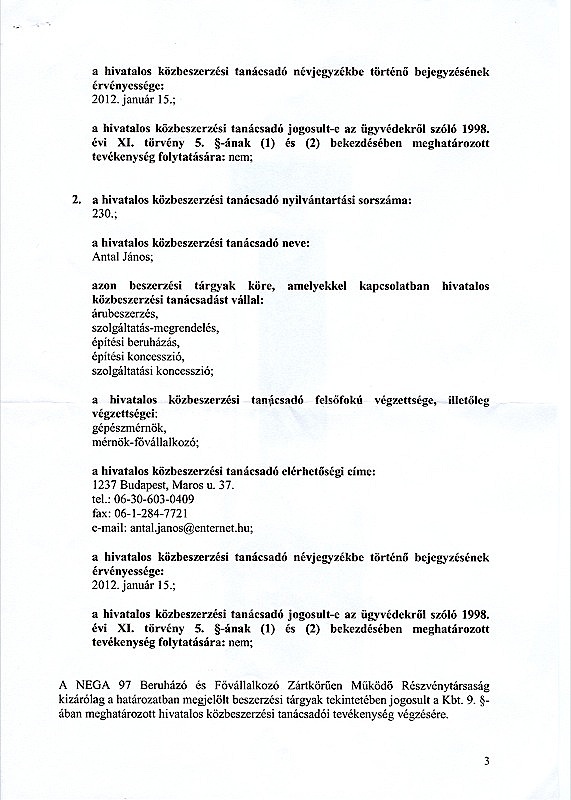 a hivatalos közbeszerzési tanácsadó névjegyzékbe történő bejegyzésének érvényessége:
2012. január 15.;

a hivatalos közbeszerzési tanácsadó jogosult-e az ügyvédekről szóló 1998. évi XI. törvény 5. §-ának (1) és (2) bekezdésében meghatározott tevékenység folytatására: nem;

2. a hivatalos közbeszerzési tanácsadó nyilvántartási sorszáma:
230.;

a hivatalos közbeszerzési tanácsadó neve:
Antal János;

azon beszerzési tárgyak köre, amelyekkel kapcsolatban hivatalos közbeszerzési tanácsadást vállal:
árubeszerzés,
szolgáltatás-megrendelés,
építési beruházás,
építési koncesszió,
szolgáltatási koncesszió;

a hivatalos közbeszerzési tanácsadó felsőfokú végzettsége, illetőleg végzettségei:
gépészmérnök,
mérnök-fővállalkozó;

a hivatalos közbeszerzési tanácsadó elérhetőségi címe:
1237 Budapest, Maros u. 37.
tel.: 06-30-603-0409
fax: 06-1-284-7721
e-mail: antal.janos@enternet.hu;

a hivatalos közbeszerzési tanácsadó névjegyzékbe történő bejegyzésének érvényessége:
2012. január 15.;

a hivatalos közbeszerzési tanácsadó jogosult-e az ügyvédekről szóló 1998. évi XI. törvény 5. §-ának (1) és (2) bekezdésében meghatározott tevékenység folytatására: nem;

A NEGA 97 Beruházó és Fővállalkozó Zártkörűen Működő Részvénytársaság kizárólag a határozatban megjelölt beszerzési tárgyak tekintetében jogosult a Kbt. 9. §-ában meghatározott hivatalos közbeszerzési tanácsadói tevékenység végzésére.

3